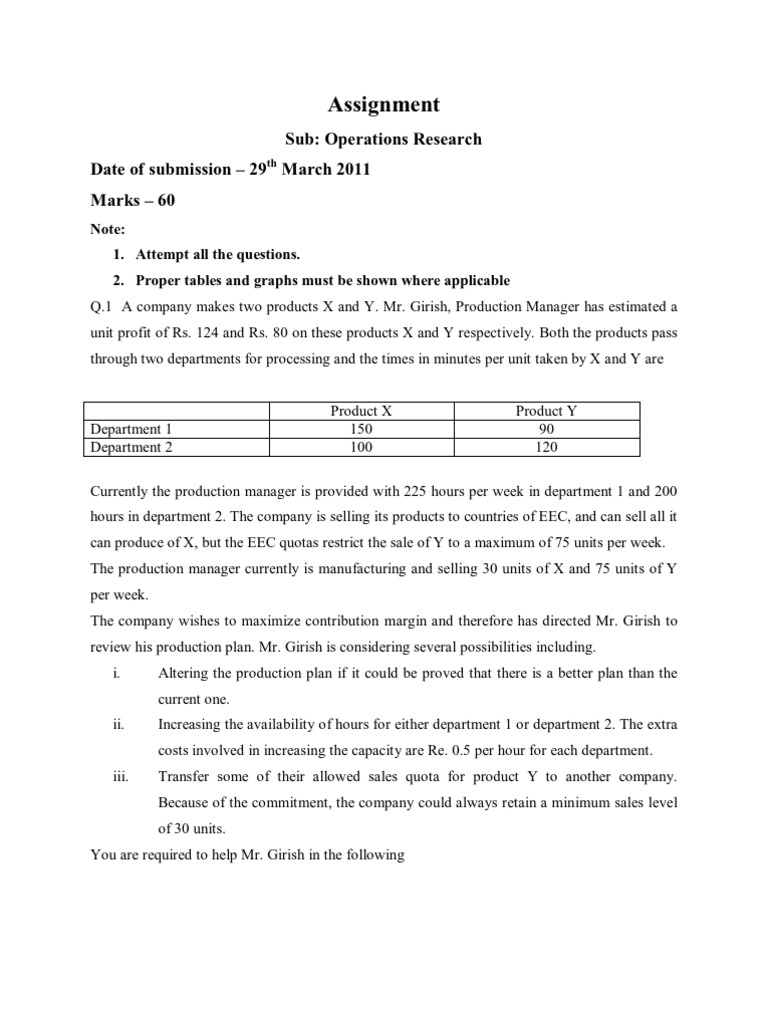 Assignment

Sub: Operations Research

Date of submission – 29$^{th}$ March 2011

Marks – 60

Note:

1. Attempt all the questions.
2. Proper tables and graphs must be shown where applicable

Q.1 A company makes two products X and Y. Mr. Girish, Production Manager has estimated a unit profit of Rs. 124 and Rs. 80 on these products X and Y respectively. Both the products pass through two departments for processing and the times in minutes per unit taken by X and Y are

| | Product X | Product Y |
|---|---|---|
| Department 1 | 150 | 90 |
| Department 2 | 100 | 120 |

Currently the production manager is provided with 225 hours per week in department 1 and 200 hours in department 2. The company is selling its products to countries of EEC, and can sell all it can produce of X, but the EEC quotas restrict the sale of Y to a maximum of 75 units per week. The production manager currently is manufacturing and selling 30 units of X and 75 units of Y per week.

The company wishes to maximize contribution margin and therefore has directed Mr. Girish to review his production plan. Mr. Girish is considering several possibilities including.

i. Altering the production plan if it could be proved that there is a better plan than the current one.

ii. Increasing the availability of hours for either department 1 or department 2. The extra costs involved in increasing the capacity are Re. 0.5 per hour for each department.

iii. Transfer some of their allowed sales quota for product Y to another company. Because of the commitment, the company could always retain a minimum sales level of 30 units.

You are required to help Mr. Girish in the following